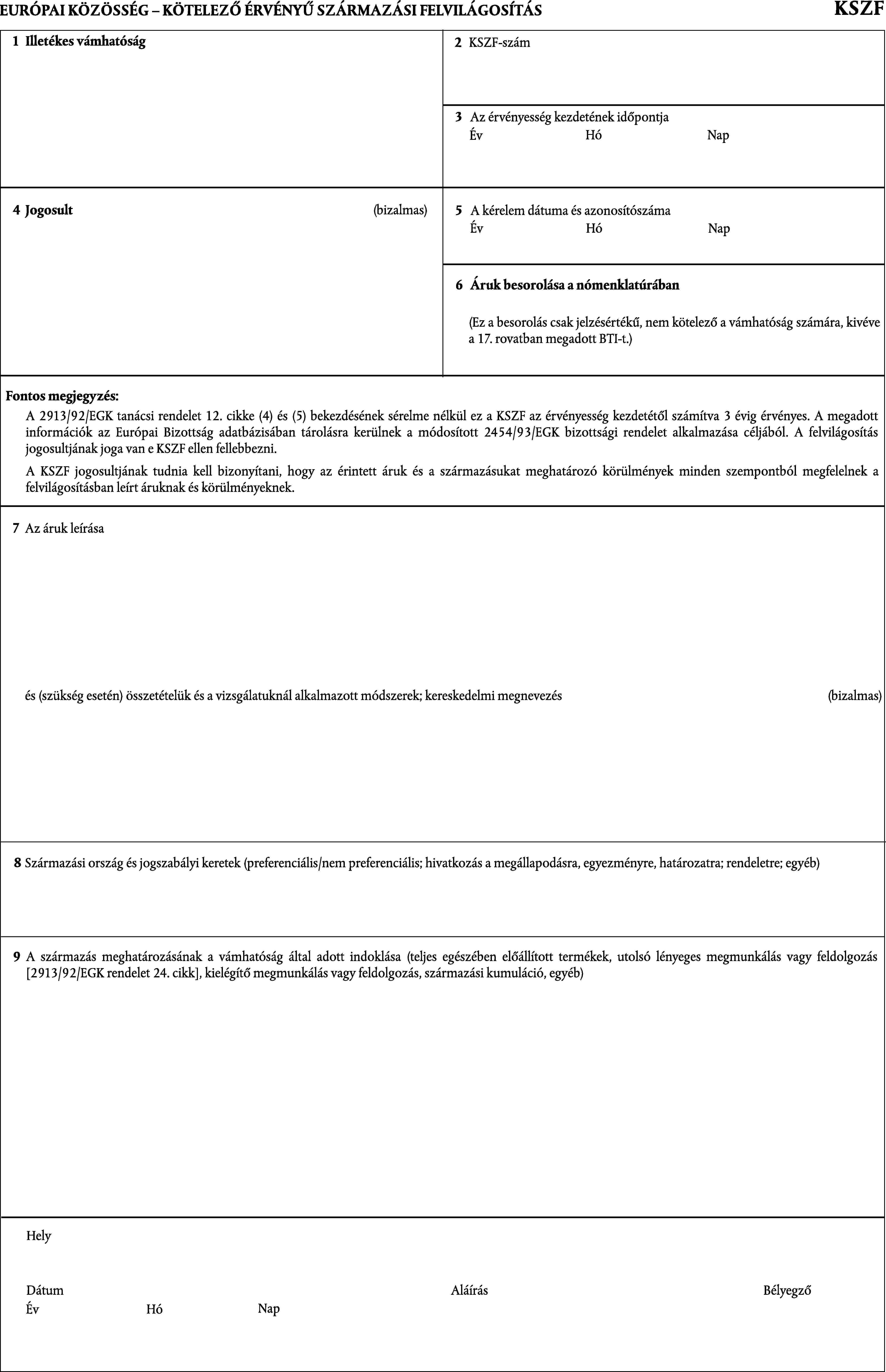 EURÓPAI KÖZÖSSÉG – KÖTELEZŐ ÉRVÉNYŰ SZÁRMAZÁSI FELVILÁGOSÍTÁS

KSZF

1 Illetékes vámhatóság

2 KSZF-szám

3 Az érvényesség kezdetének időpontja
Év Hó Nap

4 Jogosult (bizalmas)

5 A kérelem dátuma és azonosítószáma
Év Hó Nap

6 Áruk besorolása a nómenklatúrában

(Ez a besorolás csak jelzésértékű, nem kötelező a vámhatóság számára, kivéve a 17. rovatban megadott BTI-t.)

Fontos megjegyzés:

A 2913/92/EGK tanácsi rendelet 12. cikke (4) és (5) bekezdésének sérelme nélkül ez a KSZF az érvényesség kezdetétől számítva 3 évig érvényes. A megadott információk az Európai Bizottság adatbázisában tárolásra kerülnek a módosított 2454/93/EGK bizottsági rendelet alkalmazása céljából. A felvilágosítás jogosultjának joga van e KSZF ellen fellebbezni.

A KSZF jogosultjának tudnia kell bizonyítani, hogy az érintett áruk és a származásukat meghatározó körülmények minden szempontból megfelelnek a felvilágosításban leírt áruknak és körülményeknek.

7 Az áruk leírása

és (szükség esetén) összetételük és a vizsgálatuknál alkalmazott módszerek; kereskedelmi megnevezés (bizalmas)

8 Származási ország és jogszabályi keretek (preferenciális/nem preferenciális; hivatkozás a megállapodásra, egyezményre, határozatra; rendeletre; egyéb)

9 A származás meghatározásának a vámhatóság által adott indoklása (teljes egészében előállított termékek, utolsó lényeges megmunkálás vagy feldolgozás [2913/92/EGK rendelet 24. cikk], kielégítő megmunkálás vagy feldolgozás, származási kumuláció, egyéb)

Hely

Dátum
Év Hó Nap

Aláírás

Bélyegző